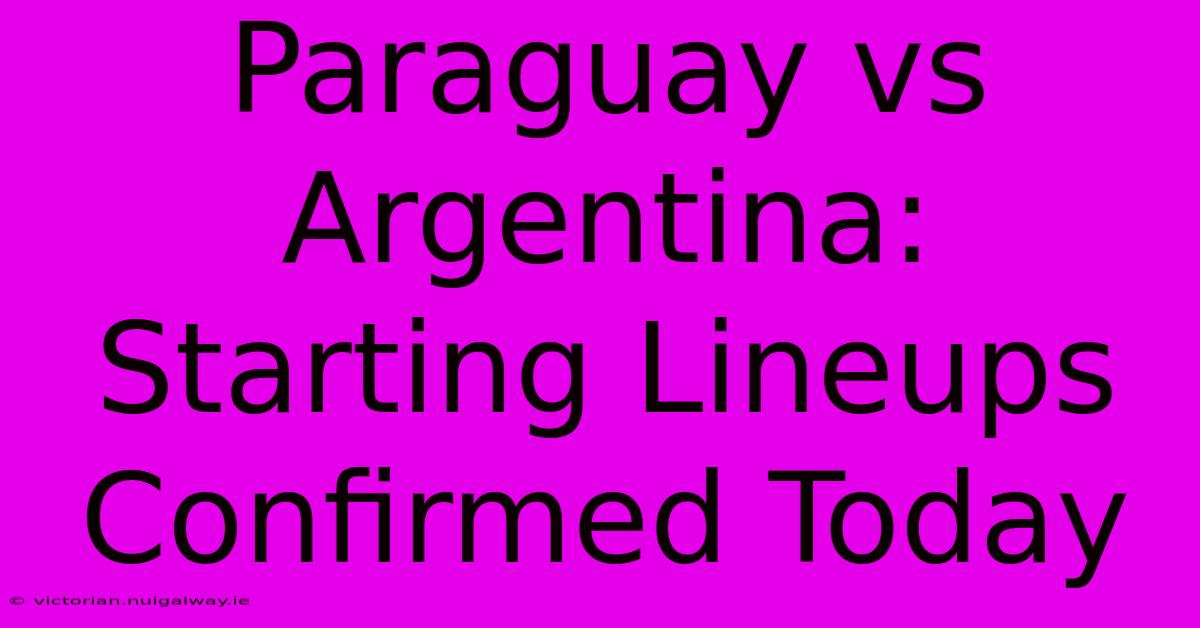 Paraguay vs Argentina: Starting Lineups Confirmed Today

© victorian.nuigalway.ie